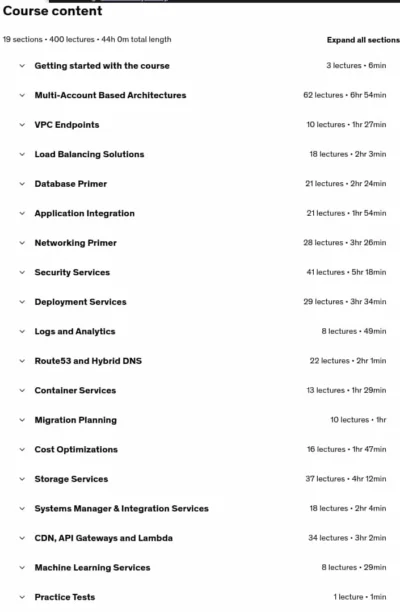 Course content

19 sections • 400 lectures • 44h 0m total length

Expand all sections

Getting started with the course 3 lectures • 6min

Multi-Account Based Architectures 62 lectures • 6hr 54min

VPC Endpoints 10 lectures • 1hr 27min

Load Balancing Solutions 18 lectures • 2hr 3min

Database Primer 21 lectures • 2hr 24min

Application Integration 21 lectures • 1hr 54min

Networking Primer 28 lectures • 3hr 26min

Security Services 41 lectures • 5hr 18min

Deployment Services 29 lectures • 3hr 34min

Logs and Analytics 8 lectures • 49min

Route53 and Hybrid DNS 22 lectures • 2hr 1min

Container Services 13 lectures • 1hr 29min

Migration Planning 10 lectures • 1hr

Cost Optimizations 16 lectures • 1hr 47min

Storage Services 37 lectures • 4hr 12min

Systems Manager & Integration Services 18 lectures • 2hr 4min

CDN, API Gateways and Lambda 34 lectures • 3hr 2min

Machine Learning Services 8 lectures • 29min

Practice Tests 1 lecture • 1min